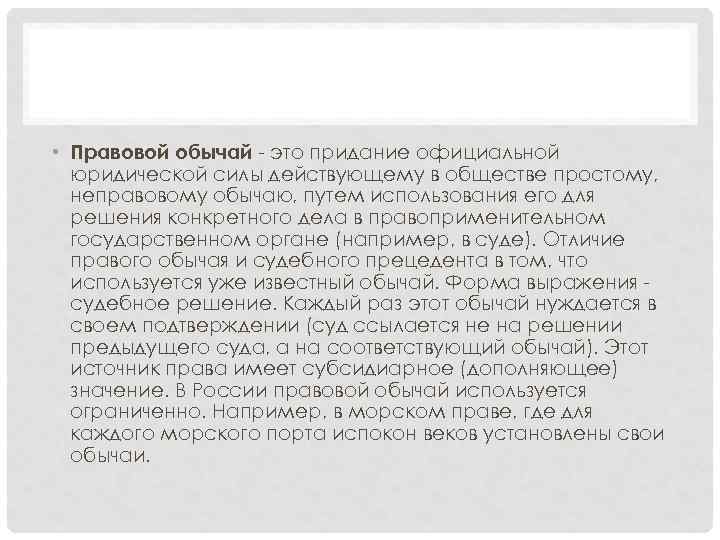 • Правовой обычай - это придание официальной юридической силы действующему в обществе простому, неправовому обычаю, путем использования его для решения конкретного дела в правоприменительном государственном органе (например, в суде). Отличие правого обычая и судебного прецедента в том, что используется уже известный обычай. Форма выражения - судебное решение. Каждый раз этот обычай нуждается в своем подтверждении (суд ссылается не на решении предыдущего суда, а на соответствующий обычай). Этот источник права имеет субсидиарное (дополняющее) значение. В России правовой обычай используется ограниченно. Например, в морском праве, где для каждого морского порта испокон веков установлены свои обычаи.